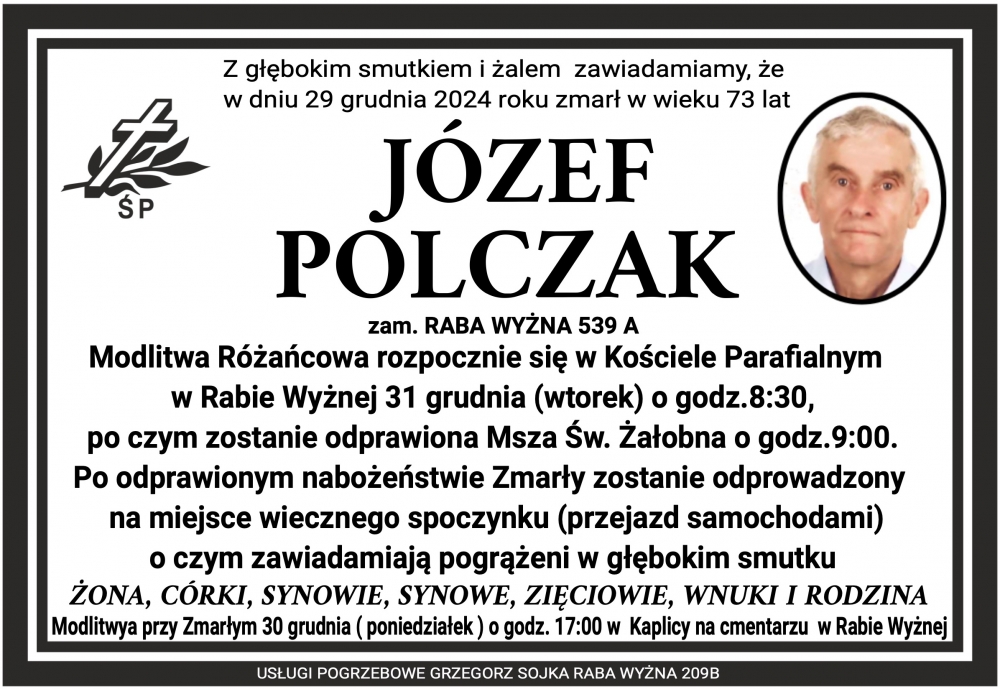 Z głębokim smutkiem i żalem zawiadamiamy, że w dniu 29 grudnia 2024 roku zmarł w wieku 73 lat

ŚP

JÓZEF
POLCZAK

zam. RABA WYŻNA 539 A

Modlitwa Różańcowa rozpocznie się w Kościele Parafialnym w Rabie Wyżnej 31 grudnia (wtorek) o godz.8:30, po czym zostanie odprawiona Msza Św. Żałobna o godz.9:00. Po odprawionym nabożeństwie Zmarły zostanie odprowadzony na miejsce wiecznego spoczynku (przejazd samochodami) o czym zawiadamiają pogrążeni w głębokim smutku

ŻONA, CÓRKI, SYNOWIE, SYNOWE, ZIĘCIOWIE, WNUKI I RODZINA

Modlitwya przy Zmarłym 30 grudnia ( poniedziałek ) o godz. 17:00 w Kaplicy na cmentarzu w Rabie Wyżnej

USŁUGI POGRZEBOWE GRZEGORZ SOJKA RABA WYŻNA 209B